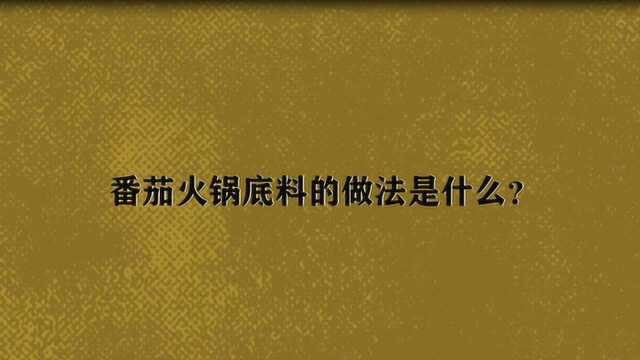 番茄火锅底料的做法是什么?